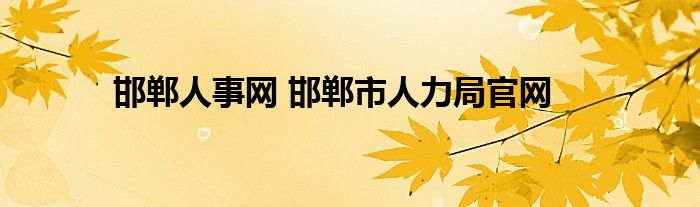 邯郸人事网 邯郸市人力局官网